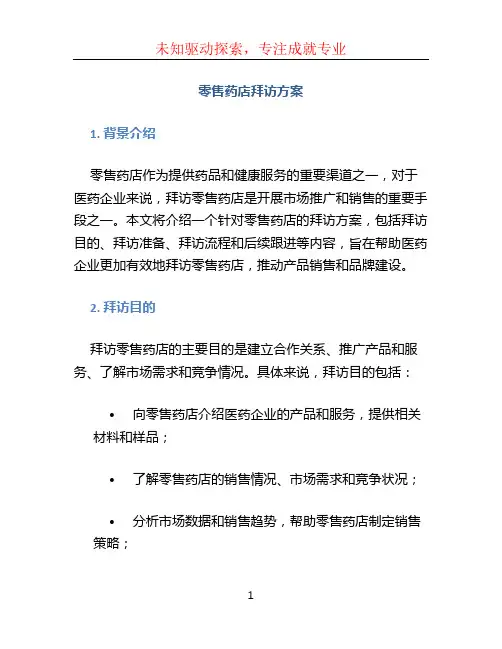 未知驱动探索，专注成就专业

零售药店拜访方案

1. 背景介绍

零售药店作为提供药品和健康服务的重要渠道之一，对于医药企业来说，拜访零售药店是开展市场推广和销售的重要手段之一。本文将介绍一个针对零售药店的拜访方案，包括拜访目的、拜访准备、拜访流程和后续跟进等内容，旨在帮助医药企业更加有效地拜访零售药店，推动产品销售和品牌建设。

2. 拜访目的

拜访零售药店的主要目的是建立合作关系、推广产品和服务、了解市场需求和竞争情况。具体来说，拜访目的包括：

• 向零售药店介绍医药企业的产品和服务，提供相关材料和样品；

• 了解零售药店的销售情况、市场需求和竞争状况；

• 分析市场数据和销售趋势，帮助零售药店制定销售策略；

1